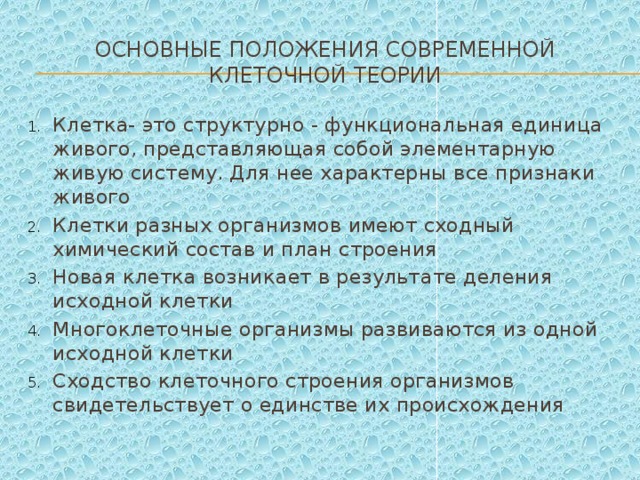 ОСНОВНЫЕ ПОЛОЖЕНИЯ СОВРЕМЕННОЙ КЛЕТОЧНОЙ ТЕОРИИ

1. Клетка- это структурно - функциональная единица живого, представляющая собой элементарную живую систему. Для нее характерны все признаки живого
2. Клетки разных организмов имеют сходный химический состав и план строения
3. Новая клетка возникает в результате деления исходной клетки
4. Многоклеточные организмы развиваются из одной исходной клетки
5. Сходство клеточного строения организмов свидетельствует о единстве их происхождения